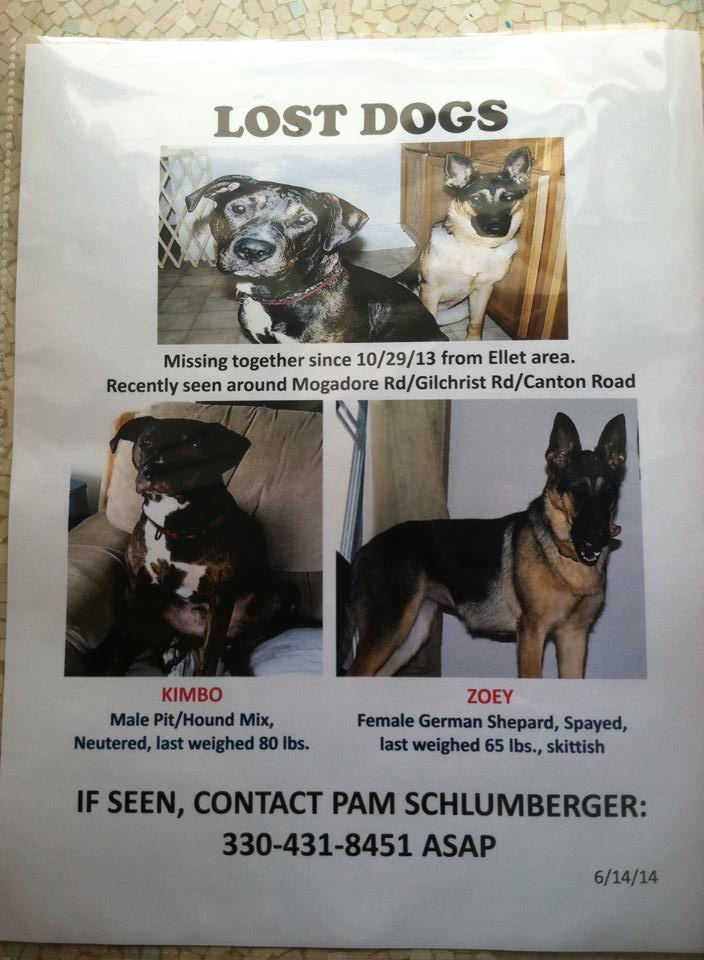 LOST DOGS

Missing together since 10/29/13 from Ellet area.
Recently seen around Mogadore Rd/Gilchrist Rd/Canton Road

KIMBO
Male Pit/Hound Mix,
Neutered, last weighed 80 lbs.

ZOEY
Female German Shepard, Spayed,
last weighed 65 lbs., skittish

IF SEEN, CONTACT PAM SCHLUMBERGER:
330-431-8451 ASAP

6/14/14